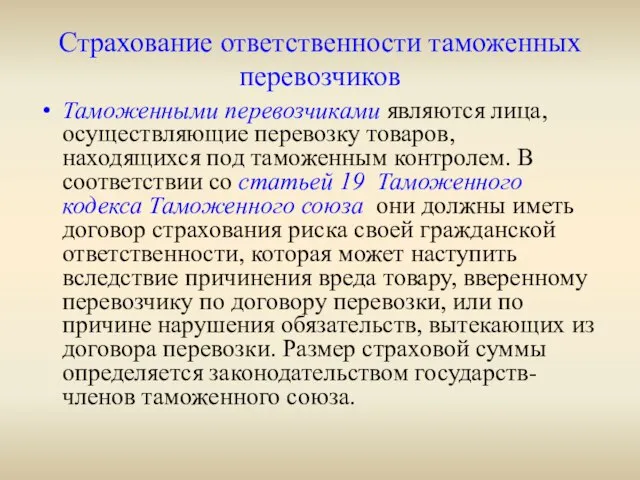 Страхование ответственности таможенных перевозчиков

• Таможенными перевозчиками являются лица, осуществляющие перевозку товаров, находящихся под таможенным контролем. В соответствии со статьей 19 Таможенного кодекса Таможенного союза они должны иметь договор страхования риска своей гражданской ответственности, которая может наступить вследствие причинения вреда товару, вверенному перевозчику по договору перевозки, или по причине нарушения обязательств, вытекающих из договора перевозки. Размер страховой суммы определяется законодательством государств-членов таможенного союза.